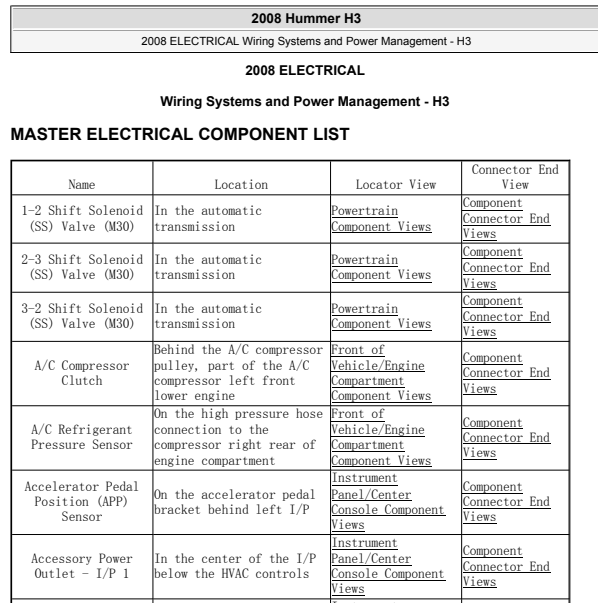 2008 Hummer H3

2008 ELECTRICAL Wiring Systems and Power Management - H3

2008 ELECTRICAL

Wiring Systems and Power Management - H3

MASTER ELECTRICAL COMPONENT LIST

| Name | Location | Locator View | Connector End View |
|---|---|---|---|
| 1-2 Shift Solenoid (SS) Valve (M30) | In the automatic transmission | Powertrain Component Views | Component Connector End Views |
| 2-3 Shift Solenoid (SS) Valve (M30) | In the automatic transmission | Powertrain Component Views | Component Connector End Views |
| 3-2 Shift Solenoid (SS) Valve (M30) | In the automatic transmission | Powertrain Component Views | Component Connector End Views |
| A/C Compressor Clutch | Behind the A/C compressor pulley, part of the A/C compressor left front lower engine | Front of Vehicle/Engine Compartment Component Views | Component Connector End Views |
| A/C Refrigerant Pressure Sensor | On the high pressure hose connection to the compressor right rear of engine compartment | Front of Vehicle/Engine Compartment Component Views | Component Connector End Views |
| Accelerator Pedal Position (APP) Sensor | On the accelerator pedal bracket behind left I/P | Instrument Panel/Center Console Component Views | Component Connector End Views |
| Accessory Power Outlet - I/P 1 | In the center of the I/P below the HVAC controls | Instrument Panel/Center Console Component Views | Component Connector End Views |